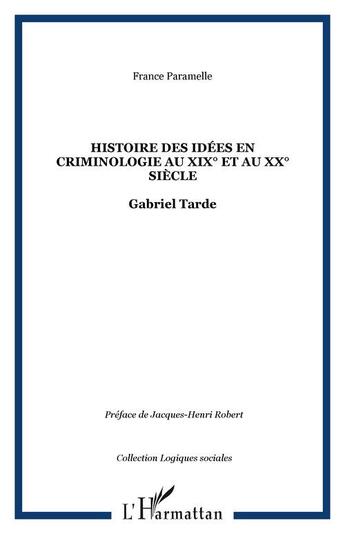 France Paramelle

HISTOIRE DES IDÉES EN CRIMINOLOGIE AU XIX° ET AU XX° SIÈCLE

Gabriel Tarde

Préface de Jacques-Henri Robert

Collection Logiques sociales

L'Harmattan